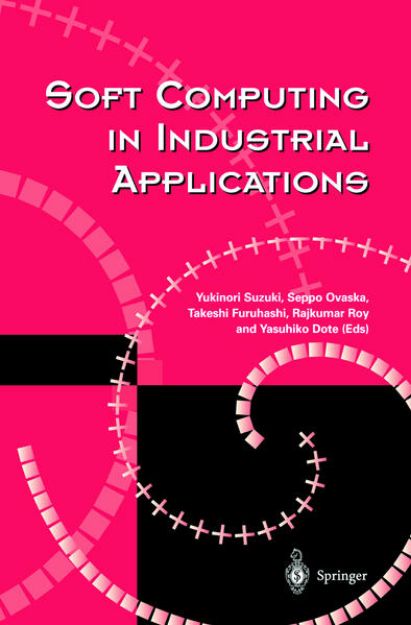 SOFT COMPUTING IN INDUSTRIAL APPLICATIONS

Yukinori Suzuki, Seppo Ovaska, Takeshi Furuhashi, Rajkumar Roy and Yasuhiko Dote (Eds)

Springer